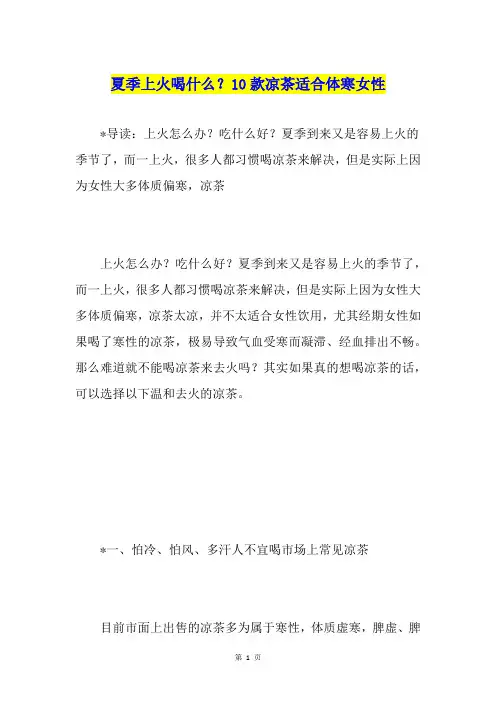 夏季上火喝什么？10款凉茶适合体寒女性

*导读：上火怎么办？吃什么好？夏季到来又是容易上火的季节了，而一上火，很多人都习惯喝凉茶来解决，但是实际上因为女性大多体质偏寒，凉茶

上火怎么办？吃什么好？夏季到来又是容易上火的季节了，而一上火，很多人都习惯喝凉茶来解决，但是实际上因为女性大多体质偏寒，凉茶太凉，并不太适合女性饮用，尤其经期女性如果喝了寒性的凉茶，极易导致气血受寒而凝滞、经血排出不畅。那么难道就不能喝凉茶来去火吗？其实如果真的想喝凉茶的话，可以选择以下温和去火的凉茶。

*一、怕冷、怕风、多汗人不宜喝市场上常见凉茶

目前市面上出售的凉茶多为属于寒性，体质虚寒，脾虚、脾

第 1 页